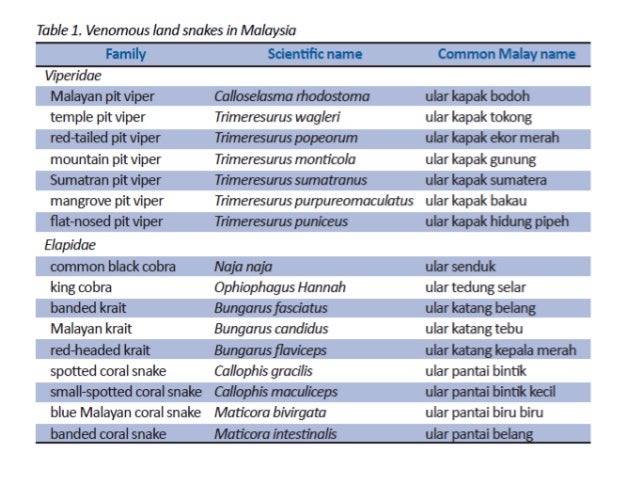 Table 1. Venomous land snakes in Malaysia

| Family | Scientific name | Common Malay name |
|---|---|---|
| Viperidae | | |
| Malayan pit viper | Calloselasma rhodostoma | ular kapak bodoh |
| temple pit viper | Trimeresurus wagleri | ular kapak tokong |
| red-tailed pit viper | Trimeresurus popeorum | ular kapak ekor merah |
| mountain pit viper | Trimeresurus monticola | ular kapak gunung |
| Sumatran pit viper | Trimeresurus sumatranus | ular kapak sumatera |
| mangrove pit viper | Trimeresurus purpureomaculatus | ular kapak bakau |
| flat-nosed pit viper | Trimeresurus puniceus | ular kapak hidung pipeh |
| Elapidae | | |
| common black cobra | Naja naja | ular senduk |
| king cobra | Ophiophagus Hannah | ular tedung selar |
| banded krait | Bungarus fasciatus | ular katang belang |
| Malayan krait | Bungarus candidus | ular katang tebu |
| red-headed krait | Bungarus flaviceps | ular katang kepala merah |
| spotted coral snake | Callophis gracilis | ular pantai bintik |
| small-spotted coral snake | Callophis maculiceps | ular pantai bintik kecil |
| blue Malayan coral snake | Maticora bivirgata | ular pantai biru biru |
| banded coral snake | Maticora intestinalis | ular pantai belang |